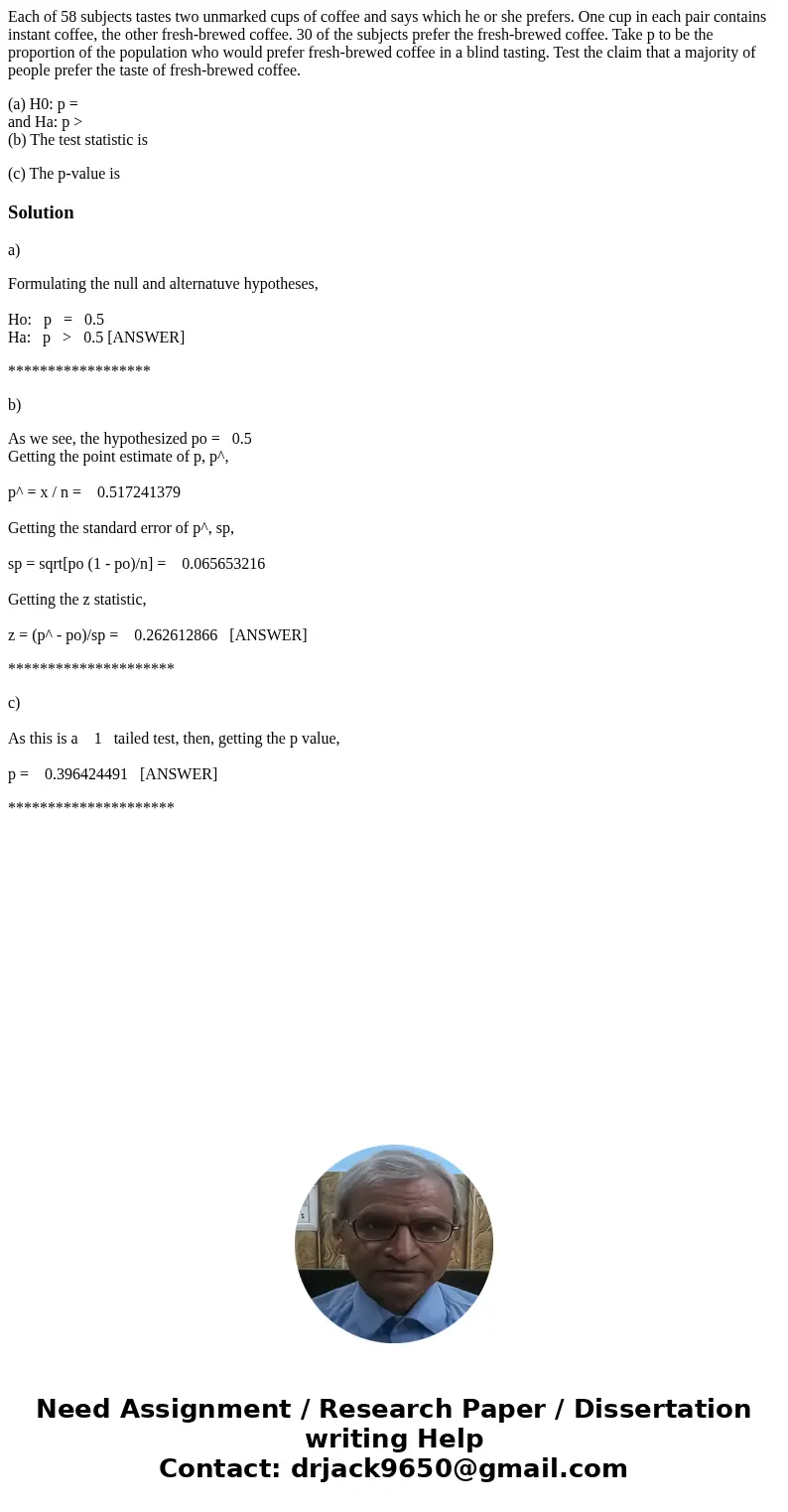 Each of 58 subjects tastes two unmarked cups of coffee and says which he or she prefers. One cup in each pair contains instant coffee, the other fresh-brewed coffee. 30 of the subjects prefer the fresh-brewed coffee. Take p to be the proportion of the population who would prefer fresh-brewed coffee in a blind tasting. Test the claim that a majority of people prefer the taste of fresh-brewed coffee.

(a) H0: p =
and Ha: p >
(b) The test statistic is

(c) The p-value is

Solution

a)

Formulating the null and alternatuve hypotheses,

Ho: p = 0.5
Ha: p > 0.5 [ANSWER]

******************

b)

As we see, the hypothesized po = 0.5
Getting the point estimate of p, p^,

p^ = x / n = 0.517241379

Getting the standard error of p^, sp,

sp = sqrt[po (1 - po)/n] = 0.065653216

Getting the z statistic,

z = (p^ - po)/sp = 0.262612866 [ANSWER]

*********************

c)

As this is a 1 tailed test, then, getting the p value,

p = 0.396424491 [ANSWER]

*********************

Need Assignment / Research Paper / Dissertation writing Help
Contact: drjack9650@gmail.com